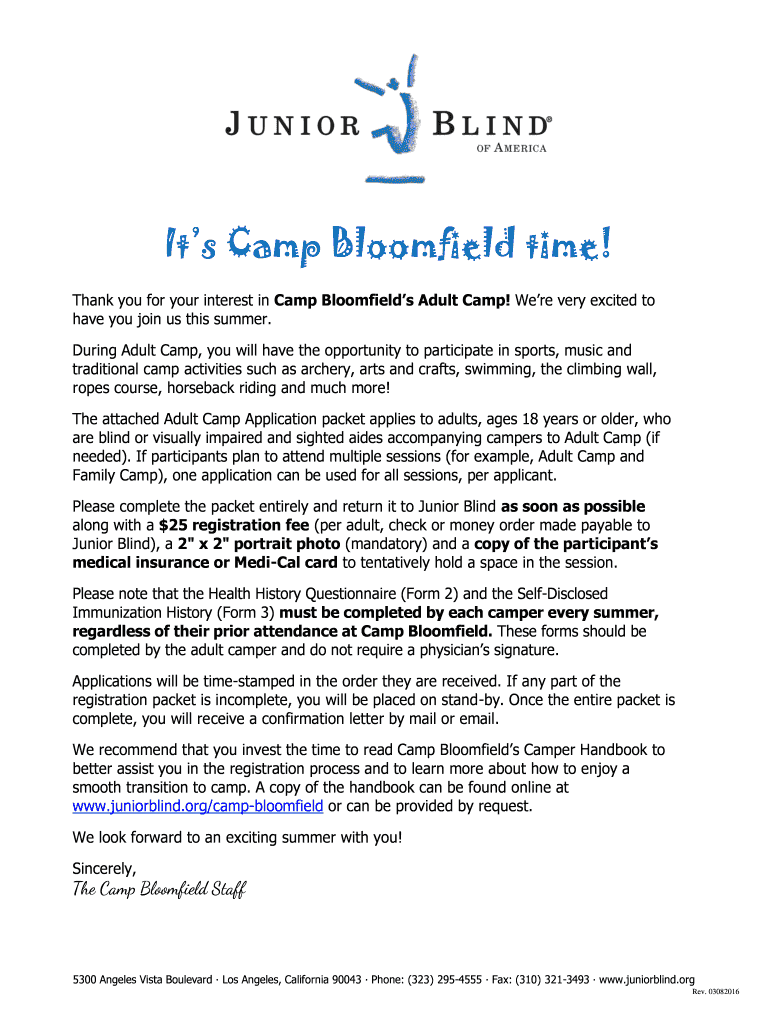 JUNIOR BLIND®
OF AMERICA

It's Camp Bloomfield time!

Thank you for your interest in Camp Bloomfield's Adult Camp! We're very excited to have you join us this summer.

During Adult Camp, you will have the opportunity to participate in sports, music and traditional camp activities such as archery, arts and crafts, swimming, the climbing wall, ropes course, horseback riding and much more!

The attached Adult Camp Application packet applies to adults, ages 18 years or older, who are blind or visually impaired and sighted aides accompanying campers to Adult Camp (if needed). If participants plan to attend multiple sessions (for example, Adult Camp and Family Camp), one application can be used for all sessions, per applicant.

Please complete the packet entirely and return it to Junior Blind as soon as possible along with a $25 registration fee (per adult, check or money order made payable to Junior Blind), a 2" x 2" portrait photo (mandatory) and a copy of the participant's medical insurance or Medi-Cal card to tentatively hold a space in the session.

Please note that the Health History Questionnaire (Form 2) and the Self-Disclosed Immunization History (Form 3) must be completed by each camper every summer, regardless of their prior attendance at Camp Bloomfield. These forms should be completed by the adult camper and do not require a physician's signature.

Applications will be time-stamped in the order they are received. If any part of the registration packet is incomplete, you will be placed on stand-by. Once the entire packet is complete, you will receive a confirmation letter by mail or email.

We recommend that you invest the time to read Camp Bloomfield's Camper Handbook to better assist you in the registration process and to learn more about how to enjoy a smooth transition to camp. A copy of the handbook can be found online at www.juniorblind.org/camp-bloomfield or can be provided by request.

We look forward to an exciting summer with you!

Sincerely,
The Camp Bloomfield Staff

5300 Angeles Vista Boulevard · Los Angeles, California 90043 · Phone: (323) 295-4555 · Fax: (310) 321-3493 · www.juniorblind.org
Rev. 03082016